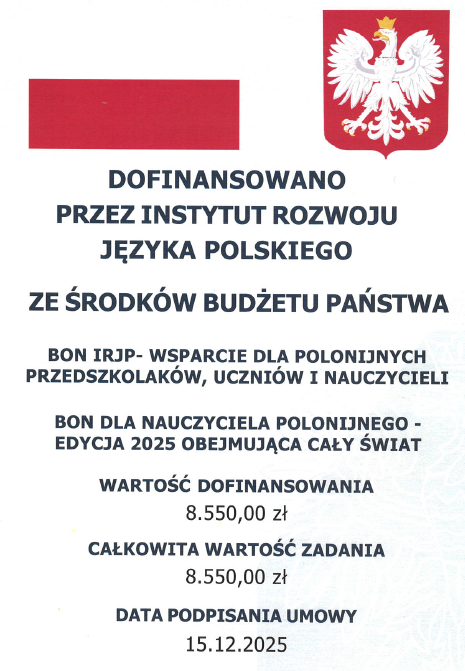 DOFINANSOWANO
PRZEZ INSTYTUT ROZWOJU
JĘZYKA POLSKIEGO

ZE ŚRODKÓW BUDŻETU PAŃSTWA

BON IRJP- WSPARCIE DLA POLONIJNYCH PRZEDSZKOLAKÓW, UCZNIÓW I NAUCZYCIELI

BON DLA NAUCZYCIELA POLONIJNEGO - EDYCJA 2025 OBEJMUJĄCA CAŁY ŚWIAT

WARTOŚĆ DOFINANSOWANIA
8.550,00 zł

CAŁKOWITA WARTOŚĆ ZADANIA
8.550,00 zł

DATA PODPISANIA UMOWY
15.12.2025